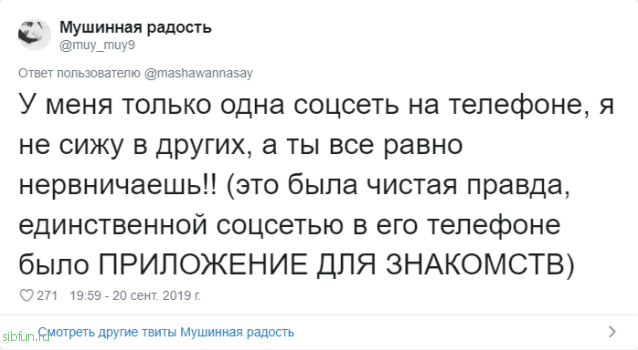 Мушинная радость
@muy_muy9

Ответ пользователю @mashawannasay

У меня только одна соцсеть на телефоне, я не сижу в других, а ты все равно нервничаешь!! (это была чистая правда, единственной соцсетью в его телефоне было ПРИЛОЖЕНИЕ ДЛЯ ЗНАКОМСТВ)

271 19:59 - 20 сент. 2019 г.

sibfun.ru

Смотреть другие твиты Мушинная радость